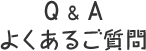 Q & A
よくあるご質問